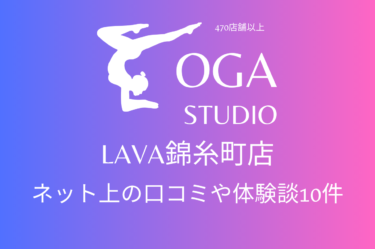 470店舗以上

OGA
STUDIO

LAVA錦糸町店

ネット上の口コミや体験談10件